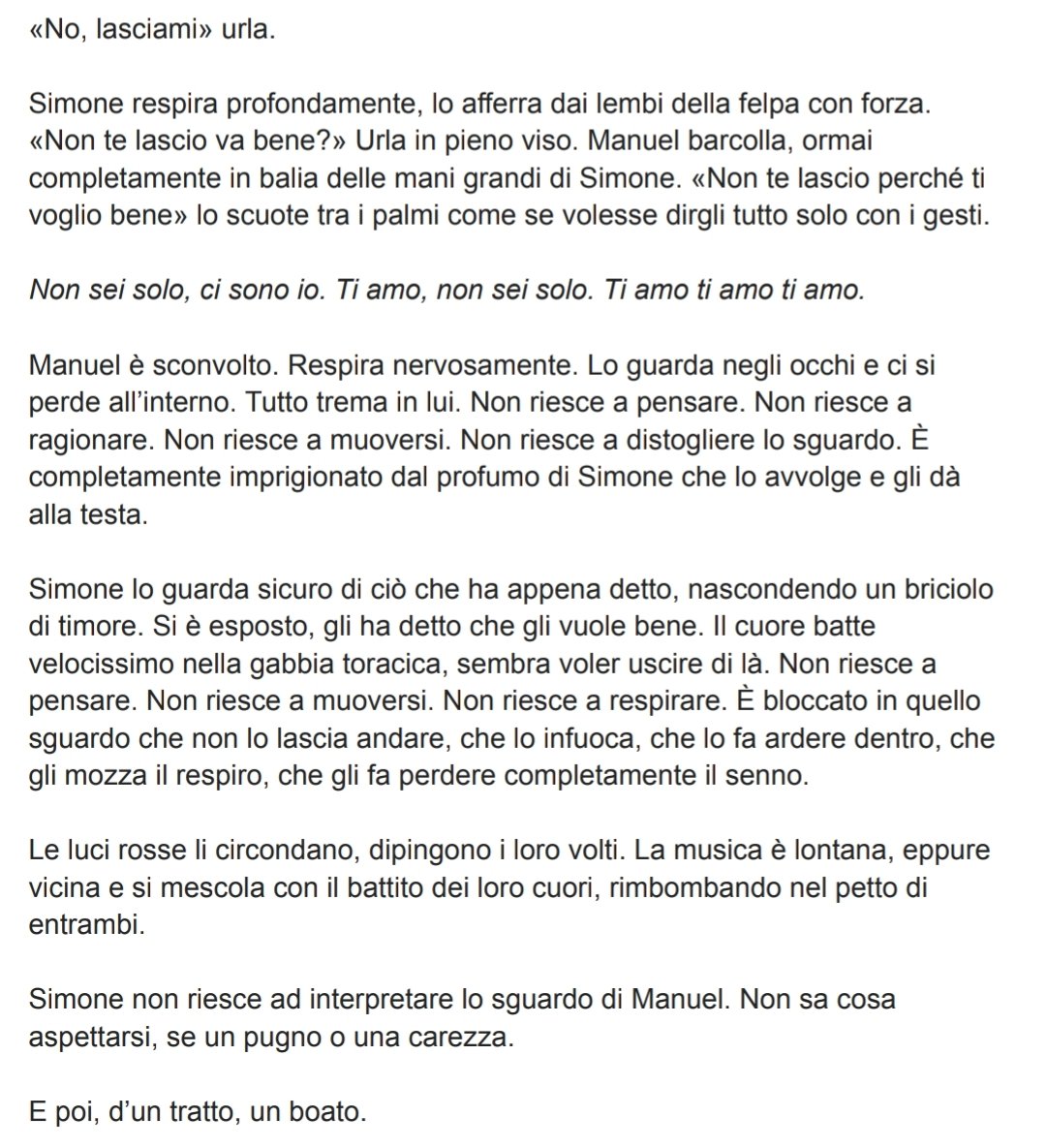 «No, lasciami» urla.

Simone respira profondamente, lo afferra dai lembi della felpa con forza. «Non te lascio va bene?» Urla in pieno viso. Manuel barcolla, ormai completamente in balia delle mani grandi di Simone. «Non te lascio perché ti voglio bene» lo scuote tra i palmi come se volesse dirgli tutto solo con i gesti.

Non sei solo, ci sono io. Ti amo, non sei solo. Ti amo ti amo ti amo.

Manuel è sconvolto. Respira nervosamente. Lo guarda negli occhi e ci si perde all'interno. Tutto trema in lui. Non riesce a pensare. Non riesce a ragionare. Non riesce a muoversi. Non riesce a distogliere lo sguardo. È completamente imprigionato dal profumo di Simone che lo avvolge e gli dà alla testa.

Simone lo guarda sicuro di ciò che ha appena detto, nascondendo un briciolo di timore. Si è esposto, gli ha detto che gli vuole bene. Il cuore batte velocissimo nella gabbia toracica, sembra voler uscire di là. Non riesce a pensare. Non riesce a muoversi. Non riesce a respirare. È bloccato in quello sguardo che non lo lascia andare, che lo infuoca, che lo fa ardere dentro, che gli mozza il respiro, che gli fa perdere completamente il senno.

Le luci rosse li circondano, dipingono i loro volti. La musica è lontana, eppure vicina e si mescola con il battito dei loro cuori, rimbombando nel petto di entrambi.

Simone non riesce ad interpretare lo sguardo di Manuel. Non sa cosa aspettarsi, se un pugno o una carezza.

E poi, d'un tratto, un boato.